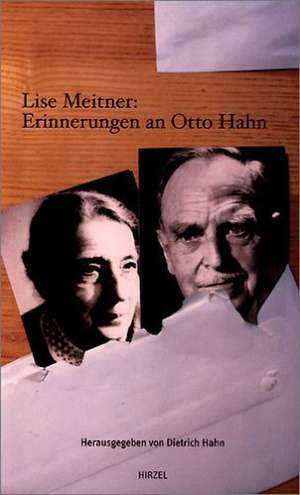 Lise Meitner:
Erinnerungen an Otto Hahn

Herausgegeben von Dietrich Hahn

HIRZEL